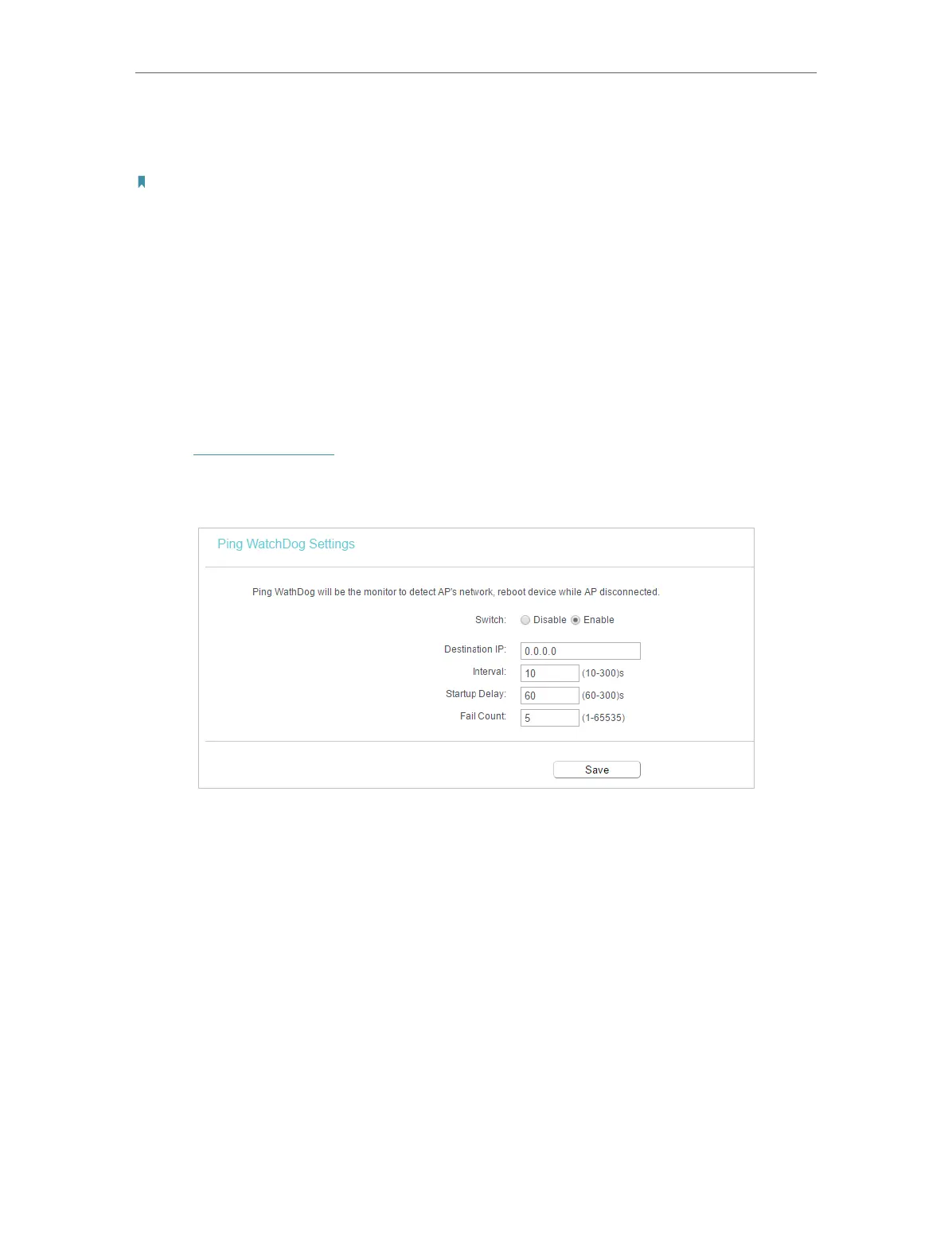 Ping WatchDog Settings

Ping WathDog will be the monitor to detect AP's network, reboot device while AP disconnected.

Switch: Disable Enable

Destination IP: 0.0.0.0

Interval: 10 (10-300)s

Startup Delay: 60 (60-300)s

Fail Count: 5 (1-65535)

Save